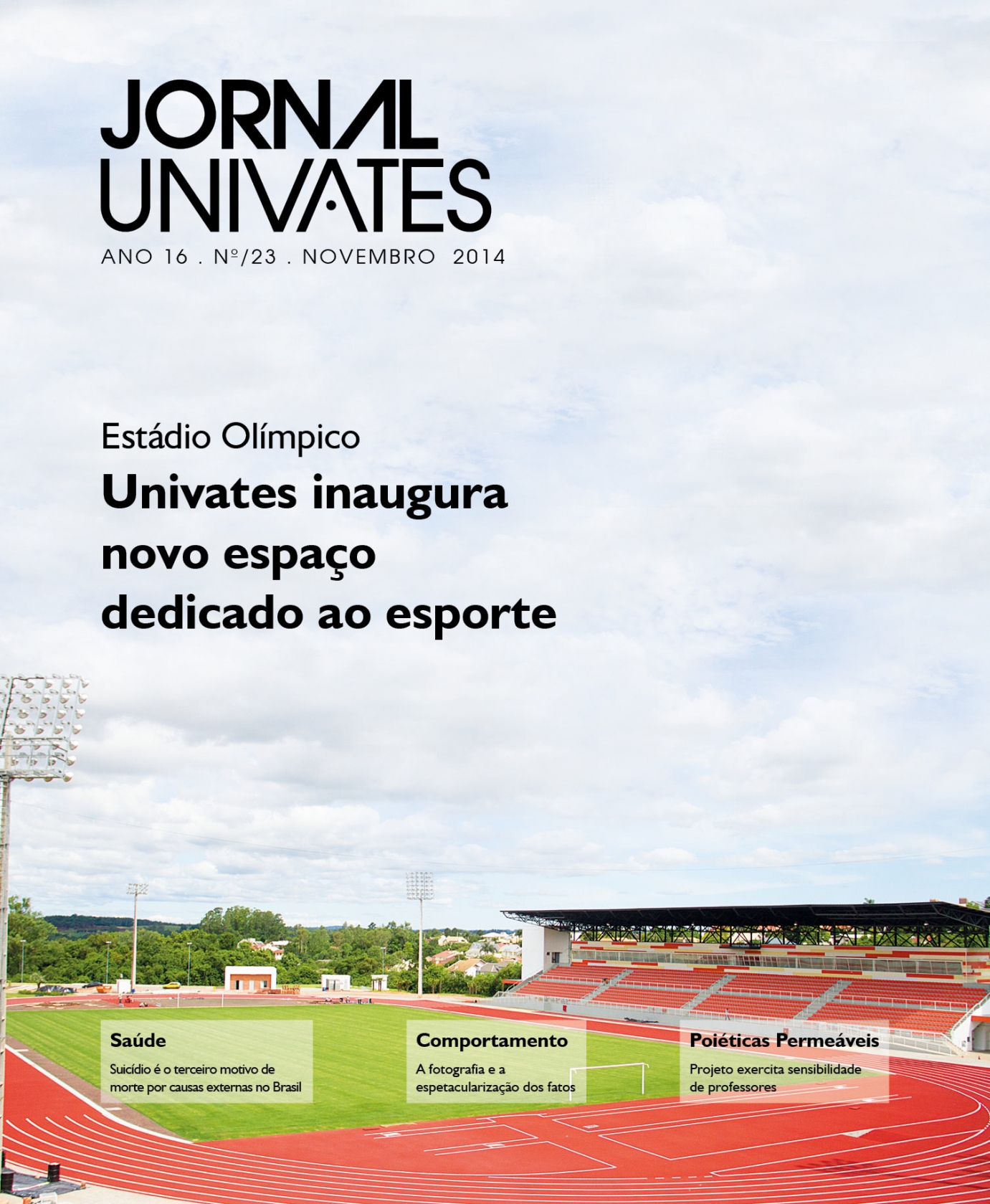 JORNAL
UNIVATES

ANO 16 . Nº/23 . NOVEMBRO 2014

Estádio Olímpico

Univates inaugura novo espaço dedicado ao esporte

Saúde

Suicídio é o terceiro motivo de morte por causas externas no Brasil

Comportamento

A fotografia e a espetacularização dos fatos

Poiéticas Permeáveis

Projeto exercita sensibilidade de professores